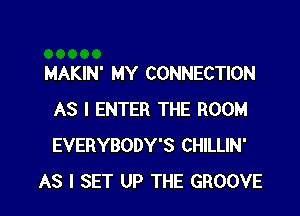 MAKIN' MY CONNECTION
AS I ENTER THE ROOM
EVERYBODY'S CHILLIN'
AS I SET UP THE GROOVE